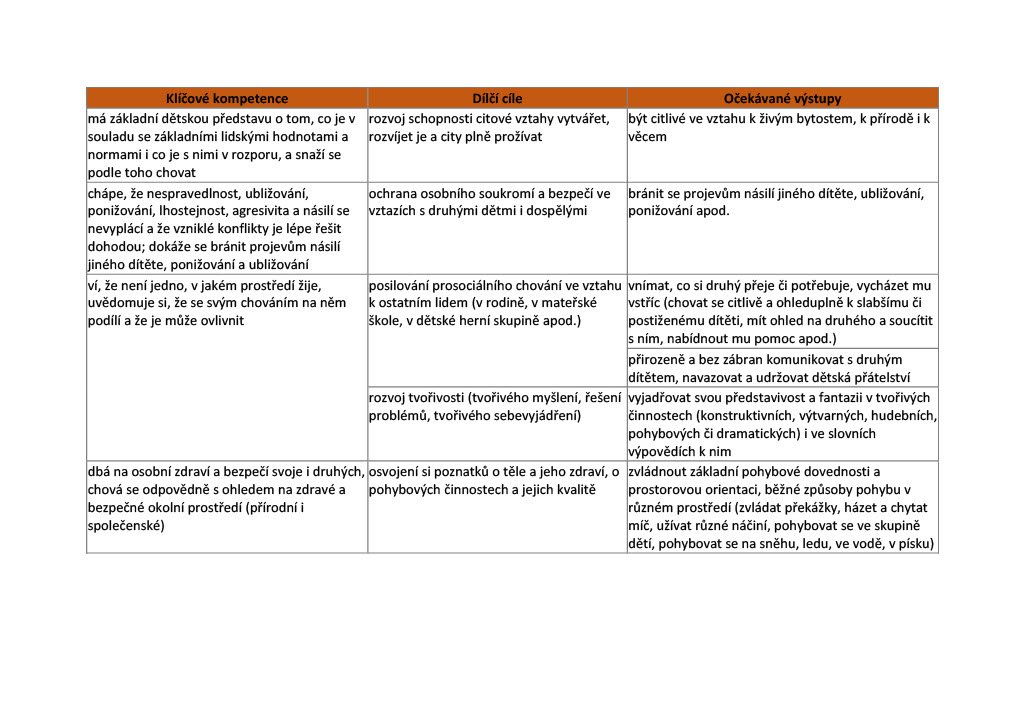 | Klíčové kompetence | Dílčí cíle | Očekávané výstupy |
|---|---|---|
| má základní dětskou představu o tom, co je v souladu se základními lidskými hodnotami a normami i co je s nimi v rozporu, a snaží se podle toho chovat | rozvoj schopnosti citové vztahy vytvářet, rozvíjet je a city plně prožívat | být citlivé ve vztahu k živým bytostem, k přírodě i k věcem |
| chápe, že nespravedlnost, ubližování, ponižování, lhostejnost, agresivita a násilí se nevyplácí a že vzniklé konflikty je lépe řešit dohodou; dokáže se bránit projevům násilí jiného dítěte, ponižování a ubližování | ochrana osobního soukromí a bezpečí ve vztazích s druhými dětmi i dospělými | bránit se projevům násilí jiného dítěte, ubližování, ponižování apod. |
| ví, že není jedno, v jakém prostředí žije, uvědomuje si, že se svým chováním na něm podílí a že je může ovlivnit | posilování prosociálního chování ve vztahu k ostatním lidem (v rodině, v mateřské škole, v dětské herní skupině apod.) | vnímat, co si druhý přeje či potřebuje, vycházet mu vstříc (chovat se citlivě a ohleduplně k slabšímu či postiženému dítěti, mít ohled na druhého a soucítit s ním, nabídnout mu pomoc apod.) |
| | | přirozeně a bez zábran komunikovat s druhým dítětem, navazovat a udržovat dětská přátelství |
| | rozvoj tvořivosti (tvořivého myšlení, řešení problémů, tvořivého sebevyjádření) | vyjadřovat svou představivost a fantazii v tvořivých činnostech (konstruktivních, výtvarných, hudebních, pohybových či dramatických) i ve slovních výpovědích k nim |
| dbá na osobní zdraví a bezpečí svoje i druhých, chová se odpovědně s ohledem na zdravé a bezpečné okolní prostředí (přírodní i společenské) | osvojení si poznatků o těle a jeho zdraví, o pohybových činnostech a jejich kvalitě | zvládnout základní pohybové dovednosti a prostorovou orientaci, běžné způsoby pohybu v různém prostředí (zvládat překážky, házet a chytat míč, užívat různé náčiní, pohybovat se ve skupině dětí, pohybovat se na sněhu, ledu, ve vodě, v písku) |